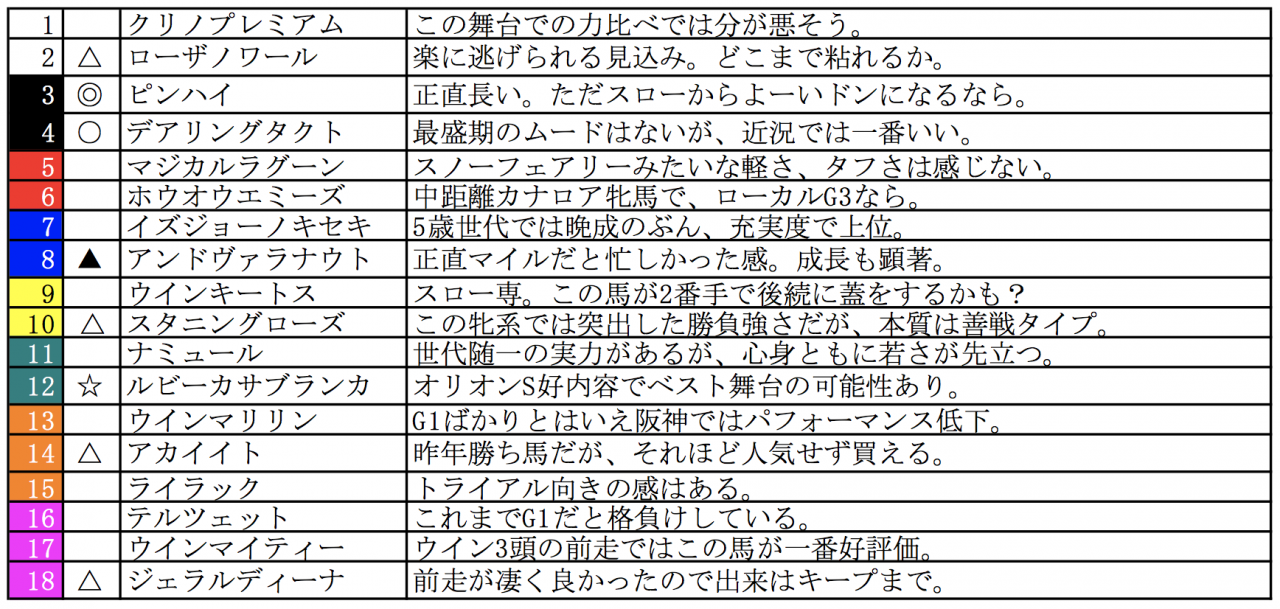 | 1 |  | クリノプレミアム | この舞台での力比べでは分が悪そう。 |
|---|---|---|---|
| 2 | △ | ローザノワール | 楽に逃げられる見込み。どこまで粘れるか。 |
| 3 | ◎ | ピンハイ | 正直長い。ただスローからよーいドンになるなら。 |
| 4 | ○ | デアリングタクト | 最盛期のムードはないが、近況では一番いい。 |
| 5 |  | マジカルラグーン | スノーフェアリーみたいな軽さ、タフさは感じない。 |
| 6 |  | ホウオウエミーズ | 中距離カナロア牝馬で、ローカルG3なら。 |
| 7 |  | イズジョーノキセキ | 5歳世代では晩成のぶん、充実度で上位。 |
| 8 | ▲ | アンドヴァラナウト | 正直マイルだと忙しかった感。成長も顕著。 |
| 9 |  | ウインキートス | スロー専。この馬が2番手で後続に蓋をするかも？ |
| 10 | △ | スタニングローズ | この牝系では突出した勝負強さだが、本質は善戦タイプ。 |
| 11 |  | ナミュール | 世代随一の実力があるが、心身ともに若さが先立つ。 |
| 12 | ☆ | ルビーカサブランカ | オリオンS好内容でベスト舞台の可能性あり。 |
| 13 |  | ウインマリリン | G1ばかりとはいえ阪神ではパフォーマンス低下。 |
| 14 | △ | アカイイト | 昨年勝ち馬だが、それほど人気せず買える。 |
| 15 |  | ライラック | トライアル向きの感はある。 |
| 16 |  | テルツェット | これまでG1だと格負けしている。 |
| 17 |  | ウインマイティー | ウイン3頭の前走ではこの馬が一番好評価。 |
| 18 | △ | ジェラルディーナ | 前走が凄く良かったので出来はキープまで。 |